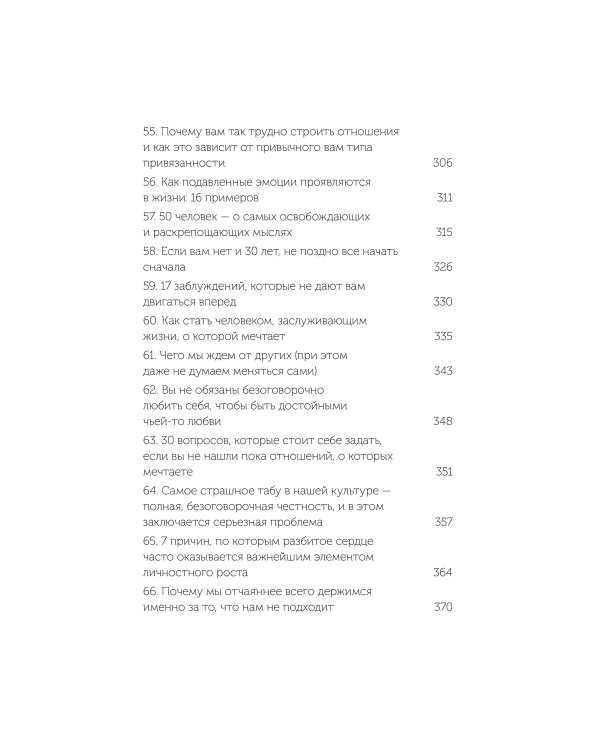 55. Почему вам так трудно строить отношения и как это зависит от привычного вам типа привязанности 306

56. Как подавленные эмоции проявляются в жизни: 16 примеров 311

57. 50 человек — о самых освобождающих и раскрепощающих мыслях 315

58. Если вам нет и 30 лет, не поздно все начать сначала 326

59. 17 заблуждений, которые не дают вам двигаться вперед 330

60. Как стать человеком, заслуживающим жизни, о которой мечтает 335

61. Чего мы ждем от других (при этом даже не думаем меняться сами) 343

62. Вы не обязаны безоговорочно любить себя, чтобы быть достойными чьей-то любви 348

63. 30 вопросов, которые стоит себе задать, если вы не нашли пока отношений, о которых мечтаете 351

64. Самое страшное табу в нашей культуре — полная, безоговорочная честность, и в этом заключается серьезная проблема 357

65. 7 причин, по которым разбитое сердце часто оказывается важнейшим элементом личностного роста 364

66. Почему мы отчаяннее всего держимся именно за то, что нам не подходит 370